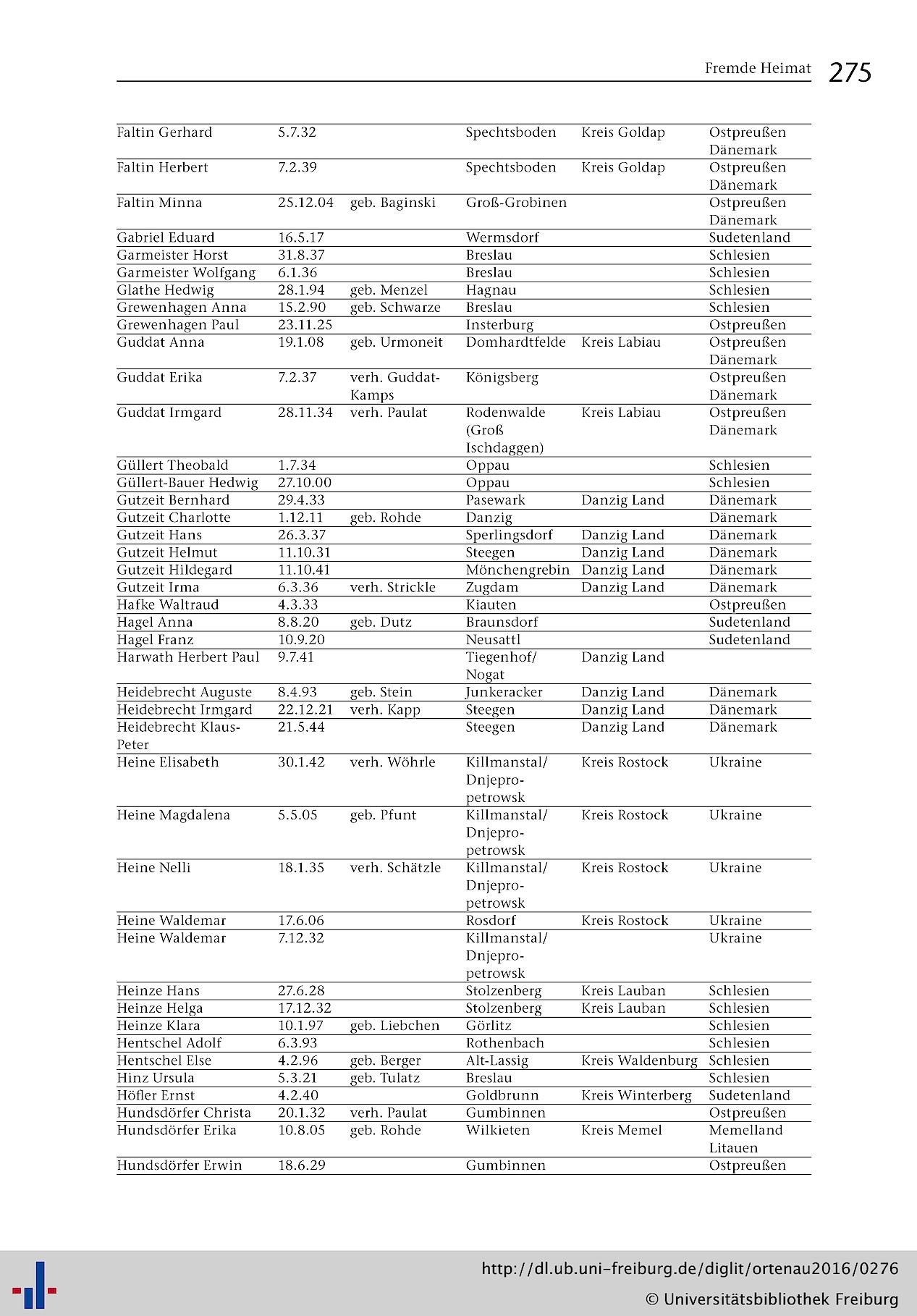 Fremde Heimat 275

| Faltin Gerhard | 5.7.32 | | Spechtsboden | Kreis Goldap | Ostpreußen Dänemark |
|---|---|---|---|---|---|
| Faltin Herbert | 7.2.39 | | Spechtsboden | Kreis Goldap | Ostpreußen Dänemark |
| Faltin Minna | 25.12.04 | geb. Baginski | Groß-Grobinen | | Ostpreußen Dänemark |
| Gabriel Eduard | 16.5.17 | | Wermsdorf | | Sudetenland |
| Garmeister Horst | 31.8.37 | | Breslau | | Schlesien |
| Garmeister Wolfgang | 6.1.36 | | Breslau | | Schlesien |
| Glathe Hedwig | 28.1.94 | geb. Menzel | Hagnau | | Schlesien |
| Grewenhagen Anna | 15.2.90 | geb. Schwarze | Breslau | | Schlesien |
| Grewenhagen Paul | 23.11.25 | | Insterburg | | Ostpreußen |
| Guddat Anna | 19.1.08 | geb. Urmoneit | Domhardtfelde | Kreis Labiau | Ostpreußen Dänemark |
| Guddat Erika | 7.2.37 | verh. Guddat-Kamps | Königsberg | | Ostpreußen Dänemark |
| Guddat Irmgard | 28.11.34 | verh. Paulat | Rodenwalde (Groß Ischdaggen) | Kreis Labiau | Ostpreußen Dänemark |
| Güllert Theobald | 1.7.34 | | Oppau | | Schlesien |
| Güllert-Bauer Hedwig | 27.10.00 | | Oppau | | Schlesien |
| Gutzeit Bernhard | 29.4.33 | | Pasewark | Danzig Land | Dänemark |
| Gutzeit Charlotte | 1.12.11 | geb. Rohde | Danzig | | Dänemark |
| Gutzeit Hans | 26.3.37 | | Sperlingsdorf | Danzig Land | Dänemark |
| Gutzeit Helmut | 11.10.31 | | Steegen | Danzig Land | Dänemark |
| Gutzeit Hildegard | 11.10.41 | | Mönchengrebin | Danzig Land | Dänemark |
| Gutzeit Irma | 6.3.36 | verh. Strickle | Zugdam | Danzig Land | Dänemark |
| Hafke Waltraud | 4.3.33 | | Kiauten | | Ostpreußen |
| Hagel Anna | 8.8.20 | geb. Dutz | Braunsdorf | | Sudetenland |
| Hagel Franz | 10.9.20 | | Neusattl | | Sudetenland |
| Harwath Herbert Paul | 9.7.41 | | Tiegenhof/ Nogat | Danzig Land | |
| Heidebrecht Auguste | 8.4.93 | geb. Stein | Junkeracker | Danzig Land | Dänemark |
| Heidebrecht Irmgard | 22.12.21 | verh. Kapp | Steegen | Danzig Land | Dänemark |
| Heidebrecht Klaus-Peter | 21.5.44 | | Steegen | Danzig Land | Dänemark |
| Heine Elisabeth | 30.1.42 | verh. Wöhrle | Killmanstal/ Dnjepropetrowsk | Kreis Rostock | Ukraine |
| Heine Magdalena | 5.5.05 | geb. Pfunt | Killmanstal/ Dnjepropetrowsk | Kreis Rostock | Ukraine |
| Heine Nelli | 18.1.35 | verh. Schätzle | Killmanstal/ Dnjepropetrowsk | Kreis Rostock | Ukraine |
| Heine Waldemar | 17.6.06 | | Rosdorf | Kreis Rostock | Ukraine |
| Heine Waldemar | 7.12.32 | | Killmanstal/ Dnjepropetrowsk | | Ukraine |
| Heinze Hans | 27.6.28 | | Stolzenberg | Kreis Lauban | Schlesien |
| Heinze Helga | 17.12.32 | | Stolzenberg | Kreis Lauban | Schlesien |
| Heinze Klara | 10.1.97 | geb. Liebchen | Görlitz | | Schlesien |
| Hentschel Adolf | 6.3.93 | | Rothenbach | | Schlesien |
| Hentschel Else | 4.2.96 | geb. Berger | Alt-Lassig | Kreis Waldenburg | Schlesien |
| Hinz Ursula | 5.3.21 | geb. Tulatz | Breslau | | Schlesien |
| Höfler Ernst | 4.2.40 | | Goldbrunn | Kreis Winterberg | Sudetenland |
| Hundsdörfer Christa | 20.1.32 | verh. Paulat | Gumbinnen | | Ostpreußen |
| Hundsdörfer Erika | 10.8.05 | geb. Rohde | Wilkieten | Kreis Memel | Memelland Litauen |
| Hundsdörfer Erwin | 18.6.29 | | Gumbinnen | | Ostpreußen |

http://dl.ub.uni-freiburg.de/diglit/ortenau2016/0276
© Universitätsbibliothek Freiburg